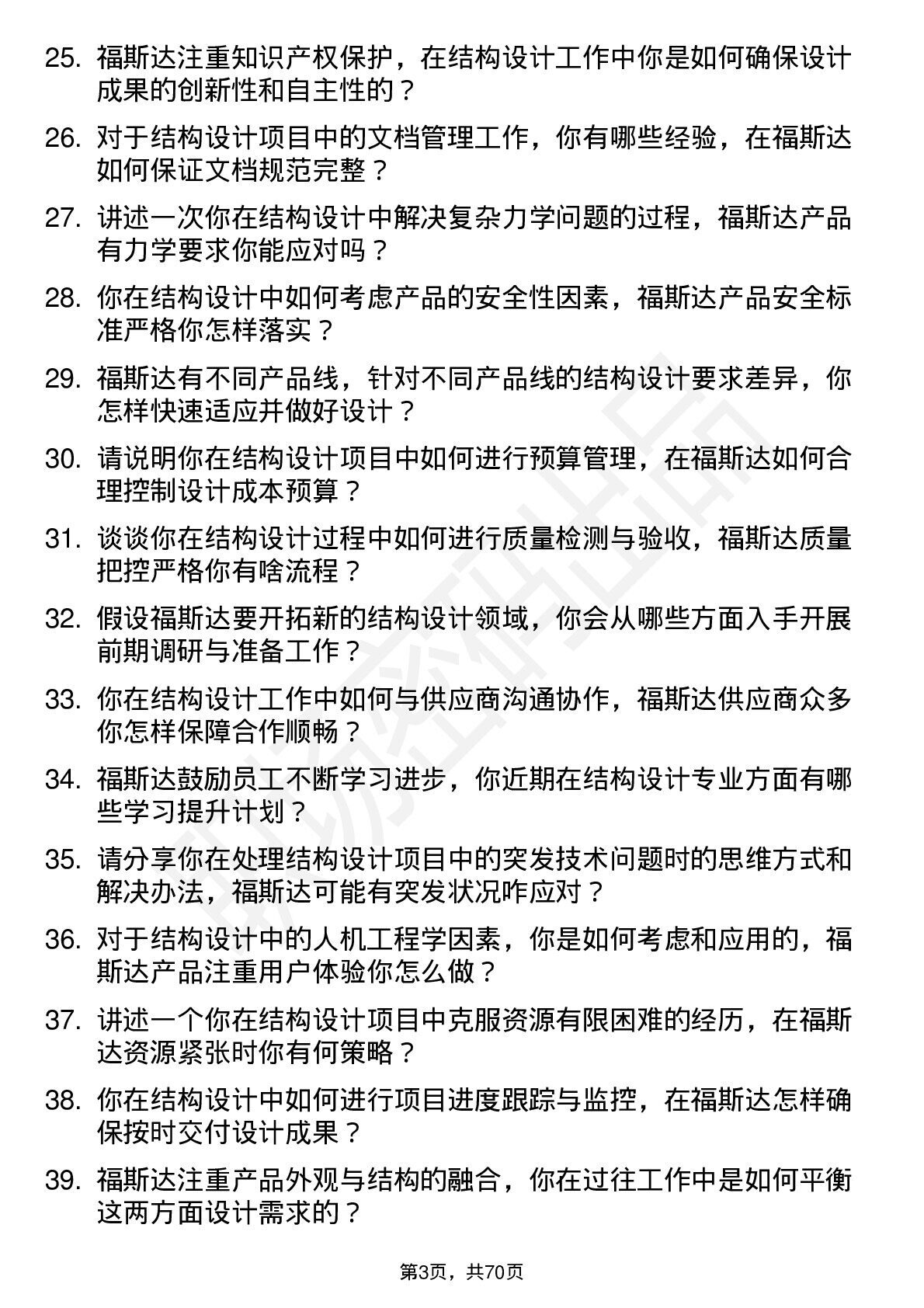 25. 福斯达注重知识产权保护，在结构设计工作中你是如何确保设计成果的创新性和自主性的？

26. 对于结构设计项目中的文档管理工作，你有哪些经验，在福斯达如何保证文档规范完整？

27. 讲述一次你在结构设计中解决复杂力学问题的过程，福斯达产品有力学要求你能应对吗？

28. 你在结构设计中如何考虑产品的安全性因素，福斯达产品安全标准严格你怎样落实？

29. 福斯达有不同产品线，针对不同产品线的结构设计要求差异，你怎样快速适应并做好设计？

30. 请说明你在结构设计项目中如何进行预算管理，在福斯达如何合理控制设计成本预算？

31. 谈谈你在结构设计过程中如何进行质量检测与验收，福斯达质量把控严格你有啥流程？

32. 假设福斯达要开拓新的结构设计领域，你会从哪些方面入手开展前期调研与准备工作？

33. 你在结构设计工作中如何与供应商沟通协作，福斯达供应商众多你怎样保障合作顺畅？

34. 福斯达鼓励员工不断学习进步，你近期在结构设计专业方面有哪些学习提升计划？

35. 请分享你在处理结构设计项目中的突发技术问题时的思维方式和解决办法，福斯达可能有突发状况咋应对？

36. 对于结构设计中的人机工程学因素，你是如何考虑和应用的，福斯达产品注重用户体验你怎么做？

37. 讲述一个你在结构设计项目中克服资源有限困难的经历，在福斯达资源紧张时你有何策略？

38. 你在结构设计中如何进行项目进度跟踪与监控，在福斯达怎样确保按时交付设计成果？

39. 福斯达注重产品外观与结构的融合，你在过往工作中是如何平衡这两方面设计需求的？

第3页，共70页